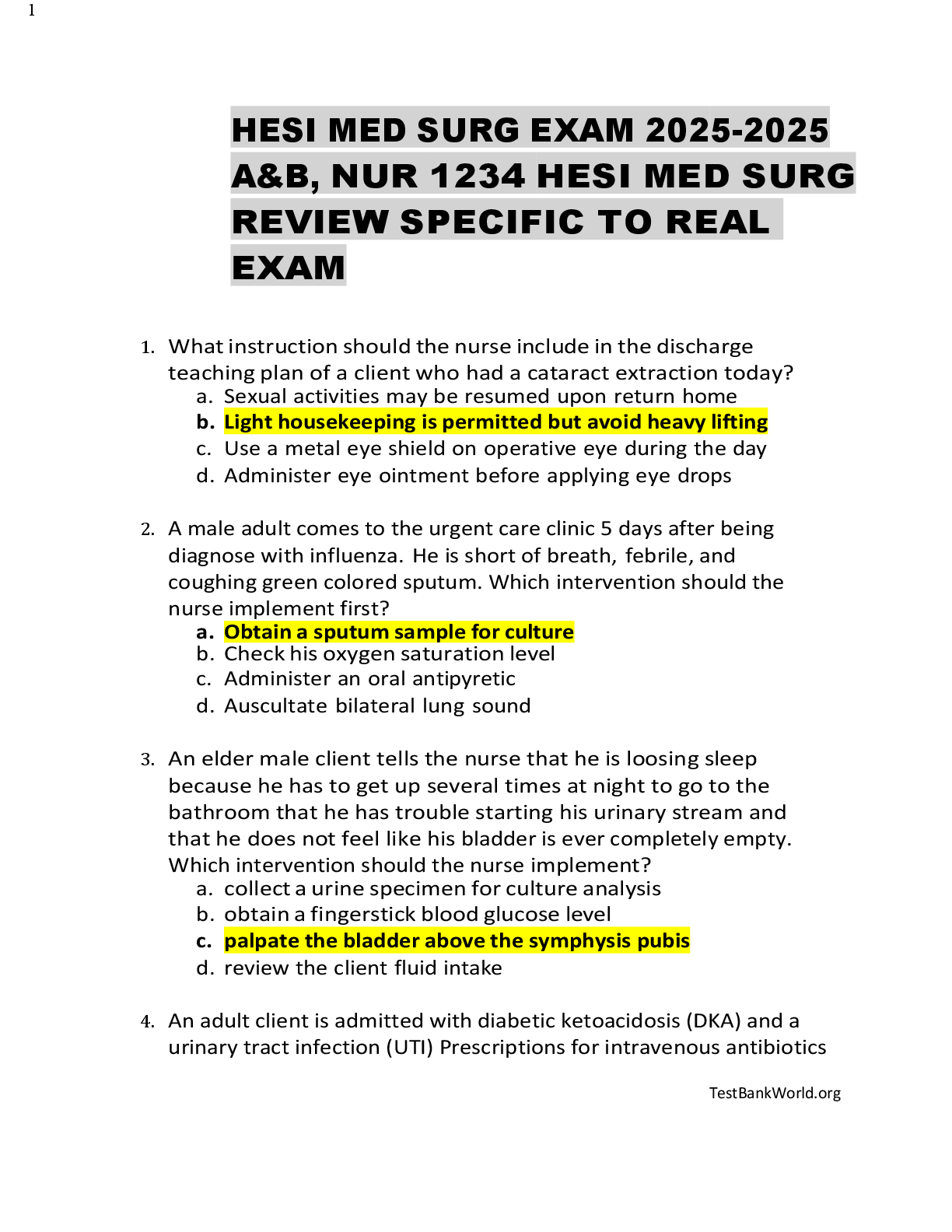 1

HESI MED SURG EXAM 2025-2025 A&B, NUR 1234 HESI MED SURG REVIEW SPECIFIC TO REAL EXAM

1. What instruction should the nurse include in the discharge teaching plan of a client who had a cataract extraction today?
a. Sexual activities may be resumed upon return home
b. Light housekeeping is permitted but avoid heavy lifting
c. Use a metal eye shield on operative eye during the day
d. Administer eye ointment before applying eye drops

2. A male adult comes to the urgent care clinic 5 days after being diagnose with influenza. He is short of breath, febrile, and coughing green colored sputum. Which intervention should the nurse implement first?
a. Obtain a sputum sample for culture
b. Check his oxygen saturation level
c. Administer an oral antipyretic
d. Auscultate bilateral lung sound

3. An elder male client tells the nurse that he is loosing sleep because he has to get up several times at night to go to the bathroom that he has trouble starting his urinary stream and that he does not feel like his bladder is ever completely empty. Which intervention should the nurse implement?
a. collect a urine specimen for culture analysis
b. obtain a fingerstick blood glucose level
c. palpate the bladder above the symphysis pubis
d. review the client fluid intake

4. An adult client is admitted with diabetic ketoacidosis (DKA) and a urinary tract infection (UTI) Prescriptions for intravenous antibiotics

TestBankWorld.org